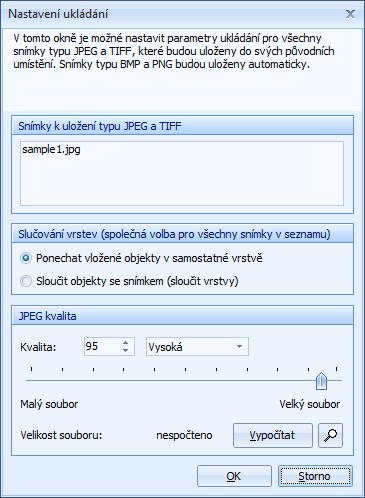 Nastavení ukládání

V tomto okně je možné nastavit parametry ukládání pro všechny snímky typu JPEG a TIFF, které budou uloženy do svých původních umístění. Snímky typu BMP a PNG budou uloženy automaticky.

Snímky k uložení typu JPEG a TIFF

sample1.jpg

Slučování vrstev (společná volba pro všechny snímky v seznamu)

Ponechat vložené objekty v samostatné vrstvě

Sloučit objekty se snímkem (sloučit vrstvy)

JPEG kvalita

Kvalita: 95 Vysoká

Malý soubor

Velký soubor

Velikost souboru: nespočteno Vypočítat

OK Storno